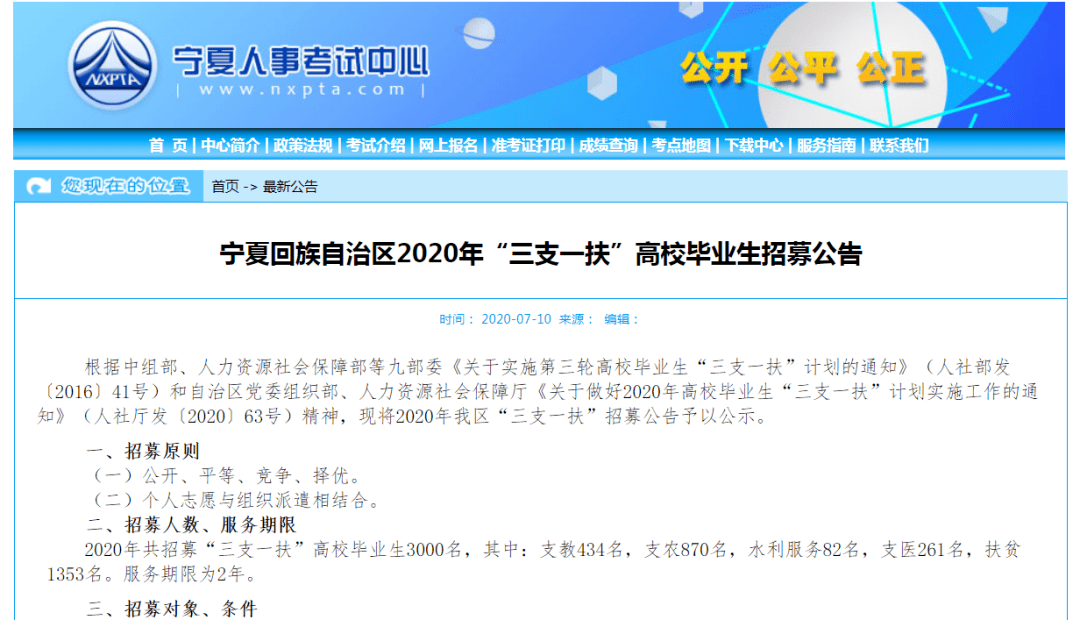 NXPTA
宁夏人事考试中心
| www.nxpta.com |
公开 公平 公正

首 页 | 中心简介 | 政策法规 | 考试介绍 | 网上报名 | 准考证打印 | 成绩查询 | 考点地图 | 下载中心 | 服务指南 | 联系我们

您现在的位置 首页 -> 最新公告

宁夏回族自治区2020年“三支一扶”高校毕业生招募公告

时间： 2020-07-10 来源： 编辑：

根据中组部、人力资源社会保障部等九部委《关于实施第三轮高校毕业生“三支一扶”计划的通知》（人社部发〔2016〕41号）和自治区党委组织部、人力资源社会保障厅《关于做好2020年高校毕业生“三支一扶”计划实施工作的通知》（人社厅发〔2020〕63号）精神，现将2020年我区“三支一扶”招募公告予以公示。

一、招募原则
（一）公开、平等、竞争、择优。
（二）个人志愿与组织派遣相结合。
二、招募人数、服务期限
2020年共招募“三支一扶”高校毕业生3000名，其中：支教434名，支农870名，水利服务82名，支医261名，扶贫1353名。服务期限为2年。

三、招募对象、条件